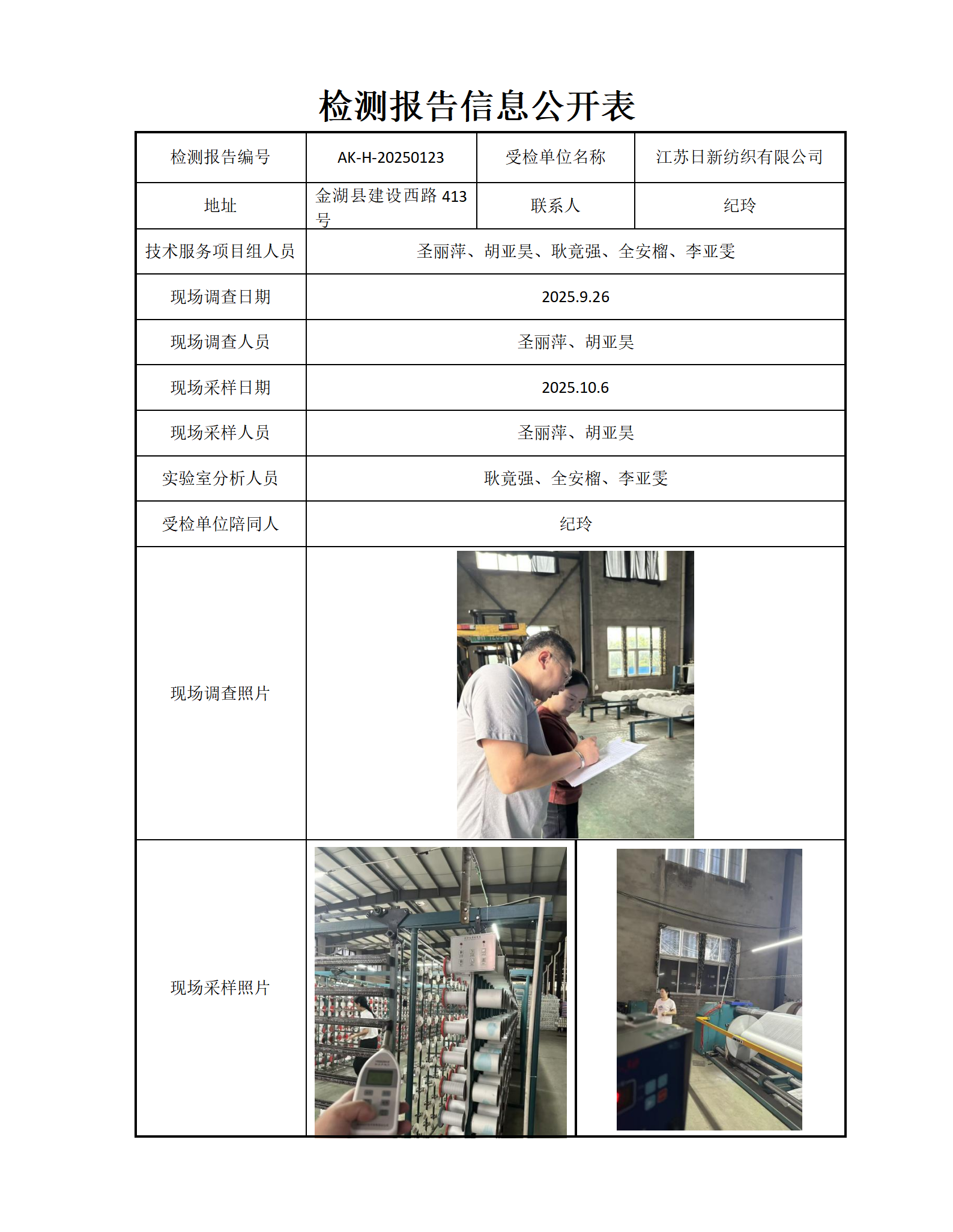 检测报告信息公开表

| 检测报告编号 | AK-H-20250123 | 受检单位名称 | 江苏日新纺织有限公司 |
|---|---|---|---|
| 地址 | 金湖县建设西路413号 | 联系人 | 纪玲 |
| 技术服务项目组人员 | 圣丽萍、胡亚昊、耿竟强、全安榴、李亚雯 | | |
| 现场调查日期 | 2025.9.26 | | |
| 现场调查人员 | 圣丽萍、胡亚昊 | | |
| 现场采样日期 | 2025.10.6 | | |
| 现场采样人员 | 圣丽萍、胡亚昊 | | |
| 实验室分析人员 | 耿竟强、全安榴、李亚雯 | | |
| 受检单位陪同人 | 纪玲 | | |
| 现场调查照片 | | | |
| 现场采样照片 | | | |